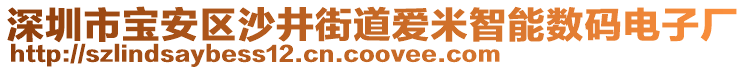 深圳市宝安区沙井街道爱米智能数码电子厂
http://szlindsaybess12.cn.coovee.com